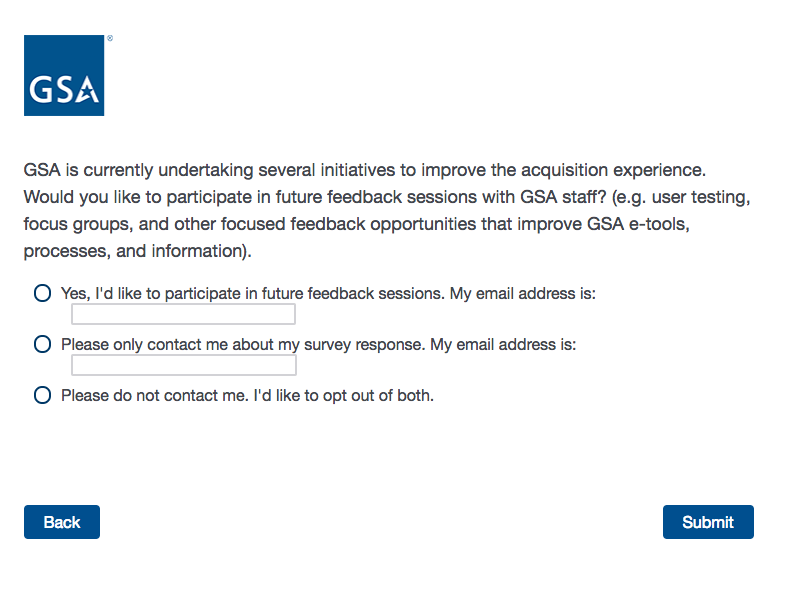 GSA®

GSA is currently undertaking several initiatives to improve the acquisition experience. Would you like to participate in future feedback sessions with GSA staff? (e.g. user testing, focus groups, and other focused feedback opportunities that improve GSA e-tools, processes, and information).

Yes, I'd like to participate in future feedback sessions. My email address is:

Please only contact me about my survey response. My email address is:

Please do not contact me. I'd like to opt out of both.

Back

Submit